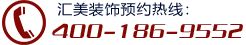 汇美装饰预约热线：
400-186-9552